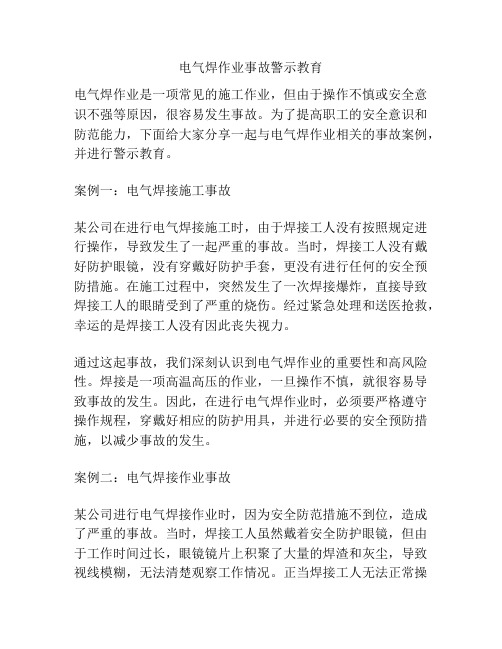 电气焊作业事故警示教育

电气焊作业是一项常见的施工作业，但由于操作不慎或安全意识不强等原因，很容易发生事故。为了提高职工的安全意识和防范能力，下面给大家分享一起与电气焊作业相关的事故案例，并进行警示教育。

案例一：电气焊接施工事故

某公司在进行电气焊接施工时，由于焊接工人没有按照规定进行操作，导致发生了一起严重的事故。当时，焊接工人没有戴好防护眼镜，没有穿戴好防护手套，更没有进行任何的安全预防措施。在施工过程中，突然发生了一次焊接爆炸，直接导致焊接工人的眼睛受到了严重的烧伤。经过紧急处理和送医抢救，幸运的是焊接工人没有因此丧失视力。

通过这起事故，我们深刻认识到电气焊作业的重要性和高风险性。焊接是一项高温高压的作业，一旦操作不慎，就很容易导致事故的发生。因此，在进行电气焊作业时，必须要严格遵守操作规程，穿戴好相应的防护用具，并进行必要的安全预防措施，以减少事故的发生。

案例二：电气焊接作业事故

某公司进行电气焊接作业时，因为安全防范措施不到位，造成了严重的事故。当时，焊接工人虽然戴着安全防护眼镜，但由于工作时间过长，眼镜镜片上积聚了大量的焊渣和灰尘，导致视线模糊，无法清楚观察工作情况。正当焊接工人无法正常操